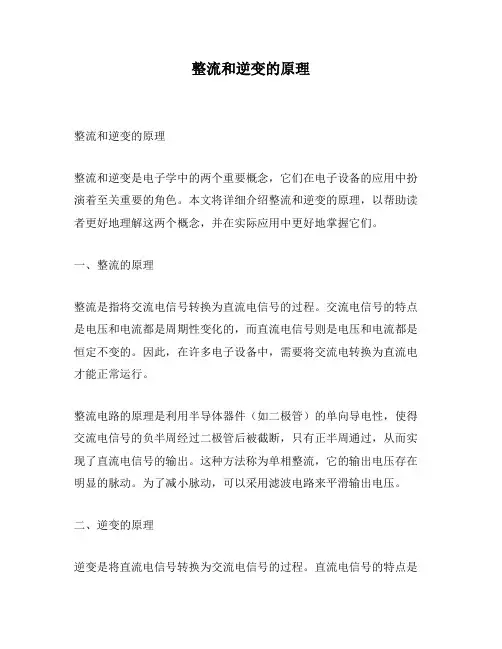 整流和逆变的原理

整流和逆变的原理

整流和逆变是电子学中的两个重要概念，它们在电子设备的应用中扮演着至关重要的角色。本文将详细介绍整流和逆变的原理，以帮助读者更好地理解这两个概念，并在实际应用中更好地掌握它们。

一、整流的原理

整流是指将交流电信号转换为直流电信号的过程。交流电信号的特点是电压和电流都是周期性变化的，而直流电信号则是电压和电流都是恒定不变的。因此，在许多电子设备中，需要将交流电转换为直流电才能正常运行。

整流电路的原理是利用半导体器件（如二极管）的单向导电性，使得交流电信号的负半周经过二极管后被截断，只有正半周通过，从而实现了直流电信号的输出。这种方法称为单相整流，它的输出电压存在明显的脉动。为了减小脉动，可以采用滤波电路来平滑输出电压。

二、逆变的原理

逆变是将直流电信号转换为交流电信号的过程。直流电信号的特点是